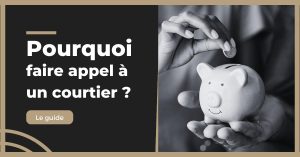 Pourquoi faire appel à un courtier ?

Le guide